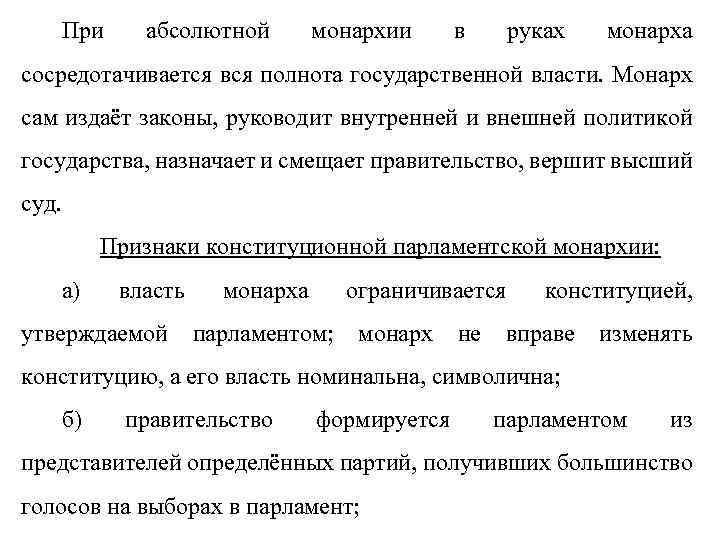 При абсолютной монархии в руках монарха сосредотачивается вся полнота государственной власти. Монарх сам издаёт законы, руководит внутренней и внешней политикой государства, назначает и смещает правительство, вершит высший суд.

Признаки конституционной парламентской монархии:

а) власть монарха ограничивается конституцией, утверждаемой парламентом; монарх не вправе изменять конституцию, а его власть номинальна, символична;

б) правительство формируется парламентом из представителей определённых партий, получивших большинство голосов на выборах в парламент;